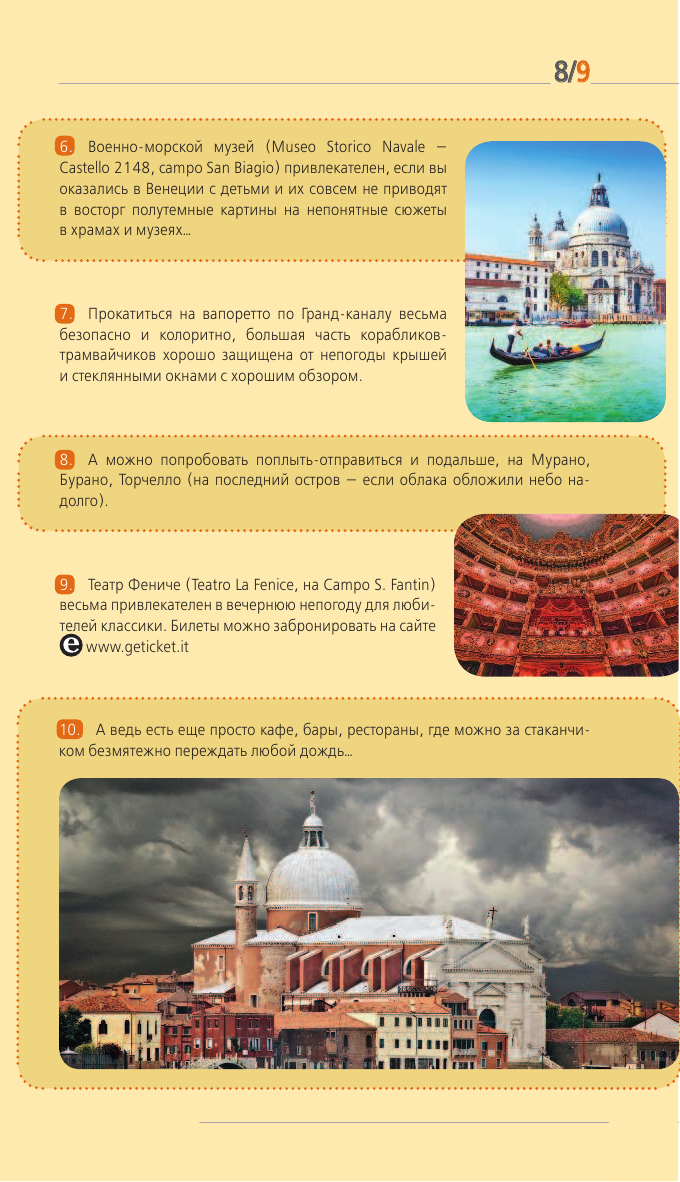 8/9

6. Военно-морской музей (Museo Storico Navale — Castello 2148, campo San Biagio) привлекателен, если вы оказались в Венеции с детьми и их совсем не приводят в восторг полутемные картины на непонятные сюжеты в храмах и музеях...

7. Прокатиться на вапоретто по Гранд-каналу весьма безопасно и колоритно, большая часть корабликов-трамвайчиков хорошо защищена от непогоды крышей и стеклянными окнами с хорошим обзором.

8. А можно попробовать поплыть-отправиться и подальше, на Мурано, Бурано, Торчелло (на последний остров — если облака обложили небо надолго).

9. Театр Фениче (Teatro La Fenice, на Campo S. Fantin) весьма привлекателен в вечернюю непогоду для любителей классики. Билеты можно забронировать на сайте www.geticket.it

10. А ведь есть еще просто кафе, бары, рестораны, где можно за стаканчиком безмятежно переждать любой дождь...